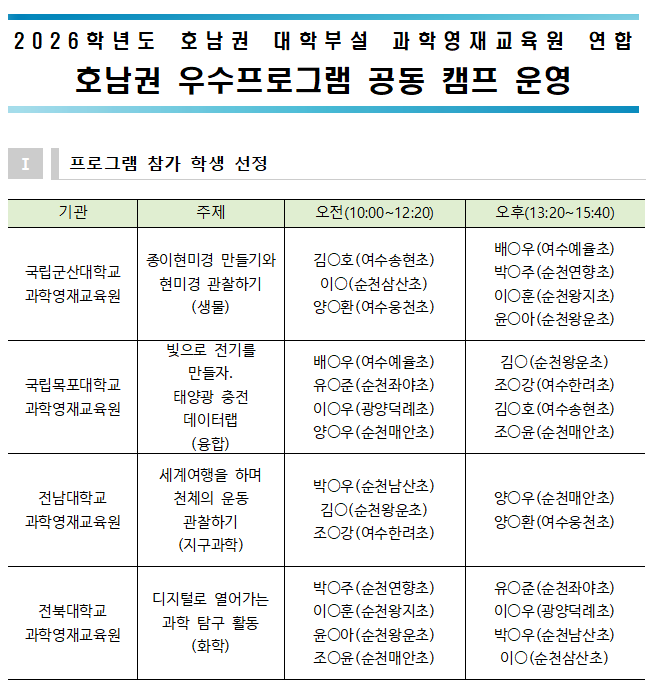 2026학년도 호남권 대학부설 과학영재교육원 연합
호남권 우수프로그램 공동 캠프 운영

I 프로그램 참가 학생 선정

| 기관 | 주제 | 오전(10:00~12:20) | 오후(13:20~15:40) |
|---|---|---|---|
| 국립군산대학교 과학영재교육원 | 종이현미경 만들기와 현미경 관찰하기 (생물) | 김○호(여수송현초) 이○(순천삼산초) 양○환(여수웅천초) | 배○우(여수예울초) 박○주(순천연향초) 이○훈(순천왕지초) 윤○아(순천왕운초) |
| 국립목포대학교 과학영재교육원 | 빛으로 전기를 만들자. 태양광 충전 데이터랩 (융합) | 배○우(여수예울초) 유○준(순천좌야초) 이○우(광양덕례초) 양○우(순천매안초) | 김○(순천왕운초) 조○강(여수한려초) 김○호(여수송현초) 조○윤(순천매안초) |
| 전남대학교 과학영재교육원 | 세계여행을 하며 천체의 운동 관찰하기 (지구과학) | 박○우(순천남산초) 김○(순천왕운초) 조○강(여수한려초) | 양○우(순천매안초) 양○환(여수웅천초) |
| 전북대학교 과학영재교육원 | 디지털로 열어가는 과학 탐구 활동 (화학) | 박○주(순천연향초) 이○훈(순천왕지초) 윤○아(순천왕운초) 조○윤(순천매안초) | 유○준(순천좌야초) 이○우(광양덕례초) 박○우(순천남산초) 이○(순천삼산초) |